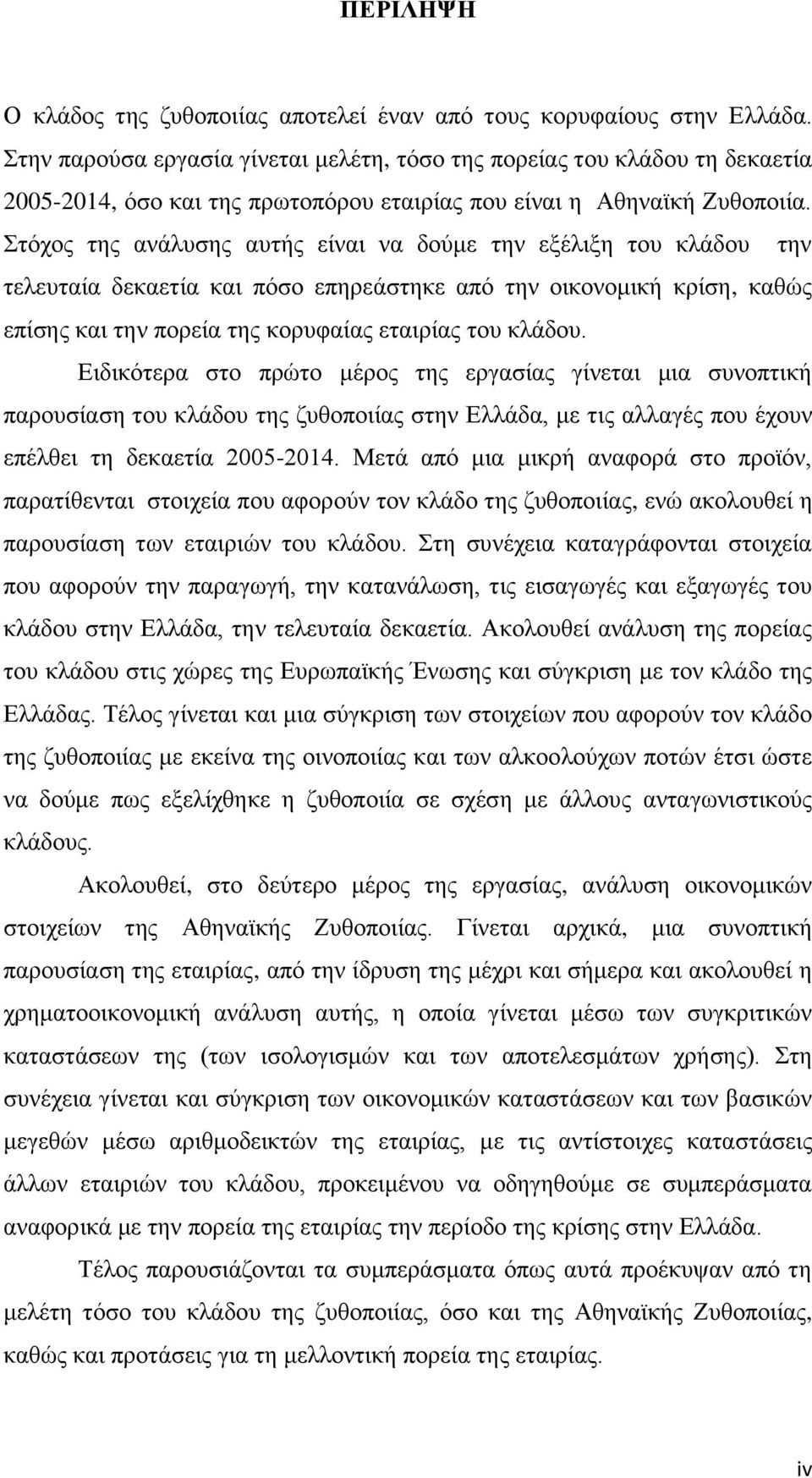 ΠΕΡΙΛΗΨΗ

Ο κλάδος της ζυθοποιίας αποτελεί έναν από τους κορυφαίους στην Ελλάδα. Στην παρούσα εργασία γίνεται μελέτη, τόσο της πορείας του κλάδου τη δεκαετία 2005-2014, όσο και της πρωτοπόρου εταιρίας που είναι η Αθηναϊκή Ζυθοποιία. Στόχος της ανάλυσης αυτής είναι να δούμε την εξέλιξη του κλάδου την τελευταία δεκαετία και πόσο επηρεάστηκε από την οικονομική κρίση, καθώς επίσης και την πορεία της κορυφαίας εταιρίας του κλάδου.

Ειδικότερα στο πρώτο μέρος της εργασίας γίνεται μια συνοπτική παρουσίαση του κλάδου της ζυθοποιίας στην Ελλάδα, με τις αλλαγές που έχουν επέλθει τη δεκαετία 2005-2014. Μετά από μια μικρή αναφορά στο προϊόν, παρατίθενται στοιχεία που αφορούν τον κλάδο της ζυθοποιίας, ενώ ακολουθεί η παρουσίαση των εταιριών του κλάδου. Στη συνέχεια καταγράφονται στοιχεία που αφορούν την παραγωγή, την κατανάλωση, τις εισαγωγές και εξαγωγές του κλάδου στην Ελλάδα, την τελευταία δεκαετία. Ακολουθεί ανάλυση της πορείας του κλάδου στις χώρες της Ευρωπαϊκής Ένωσης και σύγκριση με τον κλάδο της Ελλάδας. Τέλος γίνεται και μια σύγκριση των στοιχείων που αφορούν τον κλάδο της ζυθοποιίας με εκείνα της οινοποιίας και των αλκοολούχων ποτών έτσι ώστε να δούμε πως εξελίχθηκε η ζυθοποιία σε σχέση με άλλους ανταγωνιστικούς κλάδους.

Ακολουθεί, στο δεύτερο μέρος της εργασίας, ανάλυση οικονομικών στοιχείων της Αθηναϊκής Ζυθοποιίας. Γίνεται αρχικά, μια συνοπτική παρουσίαση της εταιρίας, από την ίδρυση της μέχρι και σήμερα και ακολουθεί η χρηματοοικονομική ανάλυση αυτής, η οποία γίνεται μέσω των συγκριτικών καταστάσεων της (των ισολογισμών και των αποτελεσμάτων χρήσης). Στη συνέχεια γίνεται και σύγκριση των οικονομικών καταστάσεων και των βασικών μεγεθών μέσω αριθμοδεικτών της εταιρίας, με τις αντίστοιχες καταστάσεις άλλων εταιριών του κλάδου, προκειμένου να οδηγηθούμε σε συμπεράσματα αναφορικά με την πορεία της εταιρίας την περίοδο της κρίσης στην Ελλάδα.

Τέλος παρουσιάζονται τα συμπεράσματα όπως αυτά προέκυψαν από τη μελέτη τόσο του κλάδου της ζυθοποιίας, όσο και της Αθηναϊκής Ζυθοποιίας, καθώς και προτάσεις για τη μελλοντική πορεία της εταιρίας.

iv